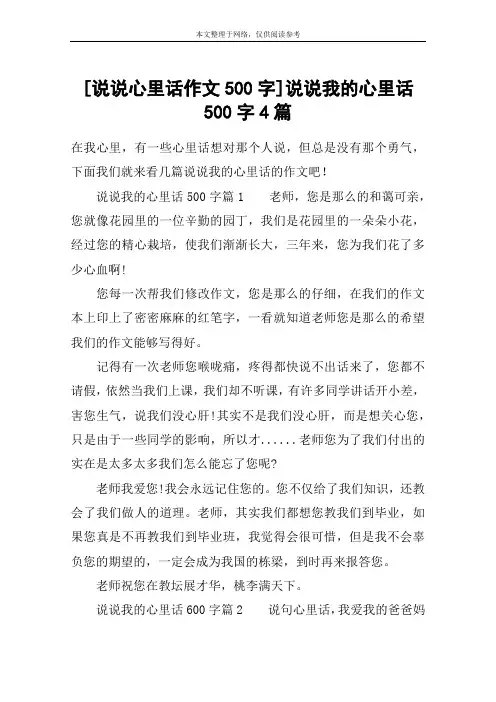 本文整理于网络，仅供阅读参考

[说说心里话作文 500 字]说说我的心里话 500 字 4 篇

在我心里，有一些心里话想对那个人说，但总是没有那个勇气，下面我们就来看几篇说说我的心里话的作文吧！

说说我的心里话 500 字篇 1　　老师，您是那么的和蔼可亲，您就像花园里的一位辛勤的园丁，我们是花园里的一朵朵小花，经过您的精心栽培，使我们渐渐长大，三年来，您为我们花了多少心血啊！

您每一次帮我们修改作文，您是那么的仔细，在我们的作文本上印上了密密麻麻的红笔字，一看就知道老师您是那么的希望我们的作文能够写得好。

记得有一次老师您喉咙痛，疼得都快说不出话来了，您都不请假，依然当我们上课，我们却不听课，有许多同学讲话开小差，害您生气，说我们没心肝！其实不是我们没心肝，而是想关心您，只是由于一些同学的影响，所以才......老师您为了我们付出的实在是太多太多我们怎么能忘了您呢?

老师我爱您！我会永远记住您的。您不仅给了我们知识，还教会了我们做人的道理。老师，其实我们都想您教我们到毕业，如果您真是不再教我们到毕业班，我觉得会很可惜，但是我不会辜负您的期望的，一定会成为我国的栋梁，到时再来报答您。

老师祝您在教坛展才华，桃李满天下。

说说我的心里话 600 字篇 2　　说句心里话，我爱我的爸爸妈